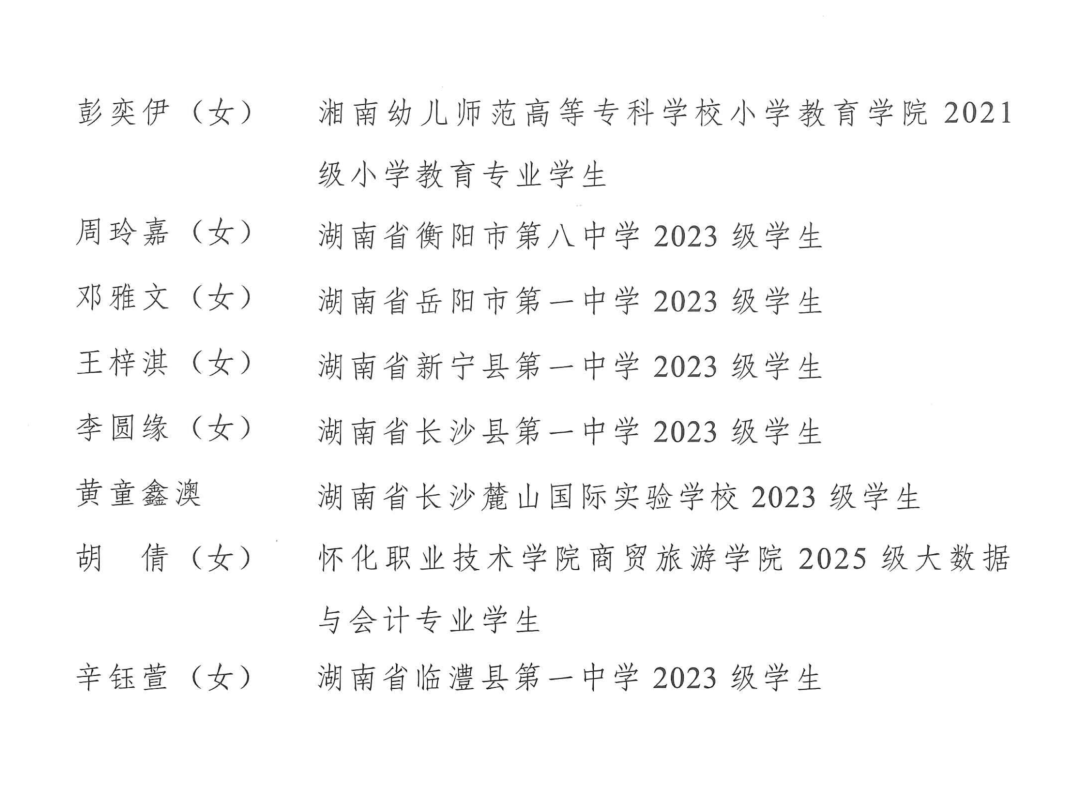 彭奕伊（女）　湘南幼儿师范高等专科学校小学教育学院 2021 级小学教育专业学生

周玲嘉（女）　湖南省衡阳市第八中学 2023 级学生

邓雅文（女）　湖南省岳阳市第一中学 2023 级学生

王梓淇（女）　湖南省新宁县第一中学 2023 级学生

李圆缘（女）　湖南省长沙县第一中学 2023 级学生

黄童鑫澳　湖南省长沙麓山国际实验学校 2023 级学生

胡　倩（女）　怀化职业技术学院商贸旅游学院 2025 级大数据与会计专业学生

辛钰萱（女）　湖南省临澧县第一中学 2023 级学生